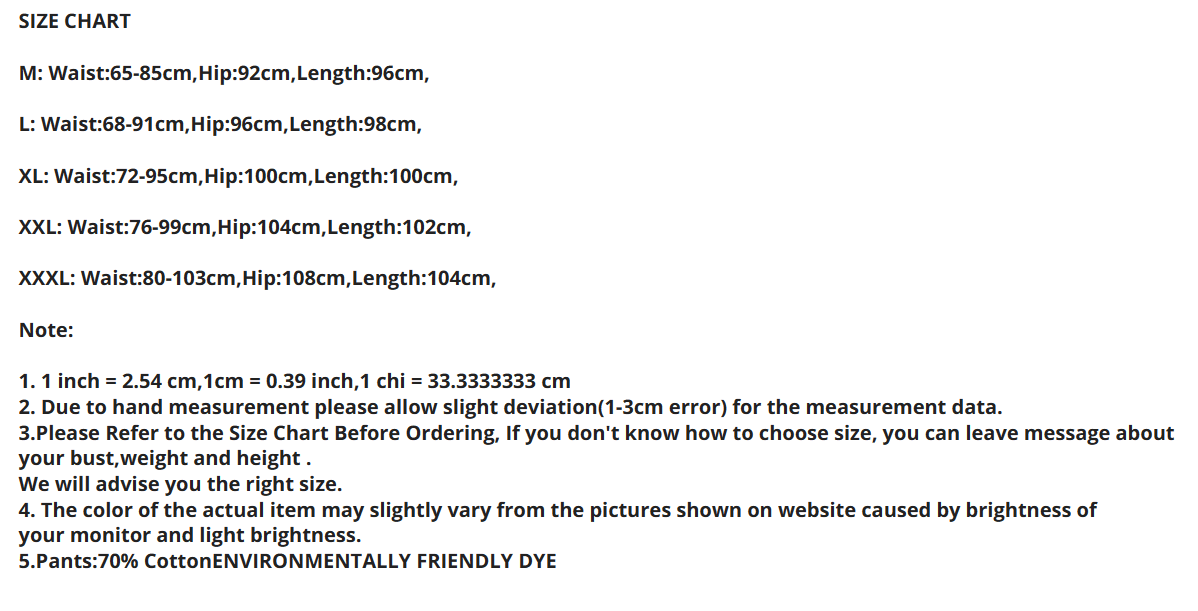 SIZE CHART

M: Waist:65-85cm,Hip:92cm,Length:96cm,

L: Waist:68-91cm,Hip:96cm,Length:98cm,

XL: Waist:72-95cm,Hip:100cm,Length:100cm,

XXL: Waist:76-99cm,Hip:104cm,Length:102cm,

XXXL: Waist:80-103cm,Hip:108cm,Length:104cm,

Note:

1. 1 inch = 2.54 cm,1cm = 0.39 inch,1 chi = 33.3333333 cm
2. Due to hand measurement please allow slight deviation(1-3cm error) for the measurement data.
3.Please Refer to the Size Chart Before Ordering, If you don't know how to choose size, you can leave message about your bust,weight and height .
We will advise you the right size.
4. The color of the actual item may slightly vary from the pictures shown on website caused by brightness of your monitor and light brightness.
5.Pants:70% CottonENVIRONMENTALLY FRIENDLY DYE